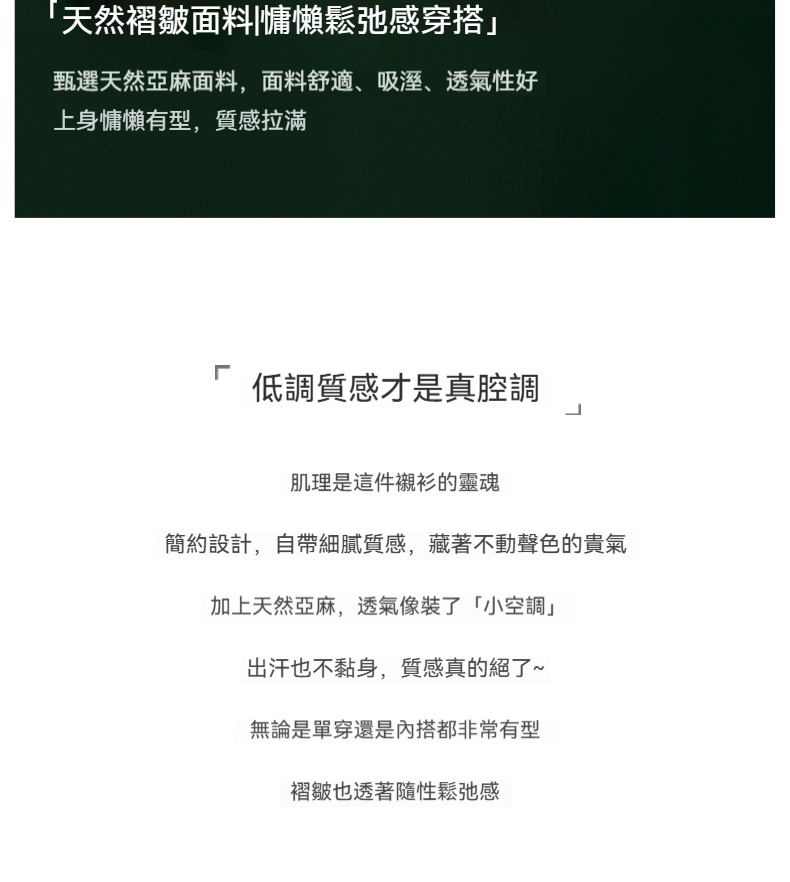 「天然褶皺面料|慵懶鬆弛感穿搭」

甄選天然亞麻面料，面料舒適、吸溼、透氣性好
上身慵懶有型，質感拉滿

「 低調質感才是真腔調 」

肌理是這件襯衫的靈魂

簡約設計，自帶細膩質感，藏著不動聲色的貴氣

加上天然亞麻，透氣像裝了「小空調」

出汗也不黏身，質感真的絕了~

無論是單穿還是內搭都非常有型

褶皺也透著隨性鬆弛感